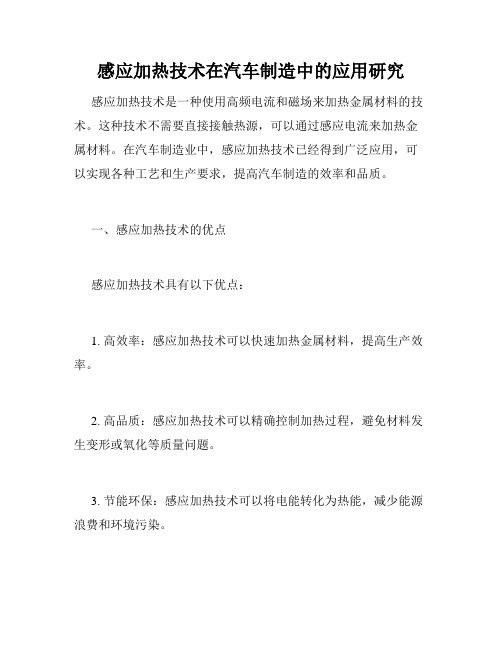 感应加热技术在汽车制造中的应用研究

感应加热技术是一种使用高频电流和磁场来加热金属材料的技术。这种技术不需要直接接触热源，可以通过感应电流来加热金属材料。在汽车制造业中，感应加热技术已经得到广泛应用，可以实现各种工艺和生产要求，提高汽车制造的效率和品质。

一、感应加热技术的优点

感应加热技术具有以下优点：

1. 高效率：感应加热技术可以快速加热金属材料，提高生产效率。

2. 高品质：感应加热技术可以精确控制加热过程，避免材料发生变形或氧化等质量问题。

3. 节能环保：感应加热技术可以将电能转化为热能，减少能源浪费和环境污染。